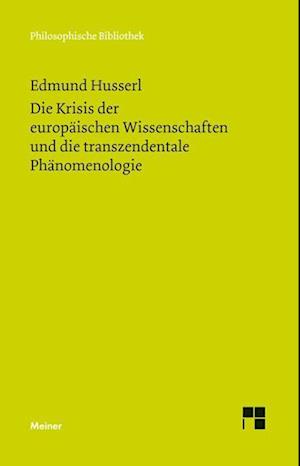 Philosophische Bibliothek

Edmund Husserl
Die Krisis der europäischen Wissenschaften und die transzendentale Phänomenologie

Meiner